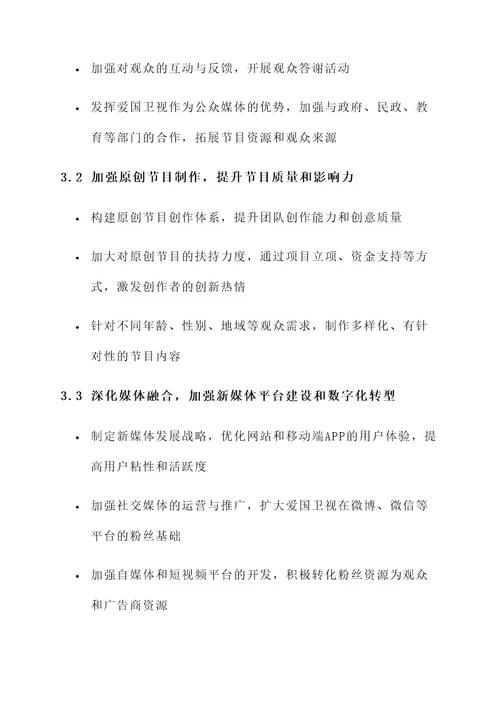 • 加强对观众的互动与反馈，开展观众答谢活动

• 发挥爱国卫视作为公众媒体的优势，加强与政府、民政、教育等部门的合作，拓展节目资源和观众来源

3.2 加强原创节目制作，提升节目质量和影响力

• 构建原创节目创作体系，提升团队创作能力和创意质量

• 加大对原创节目的扶持力度，通过项目立项、资金支持等方式，激发创作者的创新热情

• 针对不同年龄、性别、地域等观众需求，制作多样化、有针对性的节目内容

3.3 深化媒体融合，加强新媒体平台建设和数字化转型

• 制定新媒体发展战略，优化网站和移动端APP的用户体验，提高用户粘性和活跃度

• 加强社交媒体的运营与推广，扩大爱国卫视在微博、微信等平台的粉丝基础

• 加强自媒体和短视频平台的开发，积极转化粉丝资源为观众和广告商资源